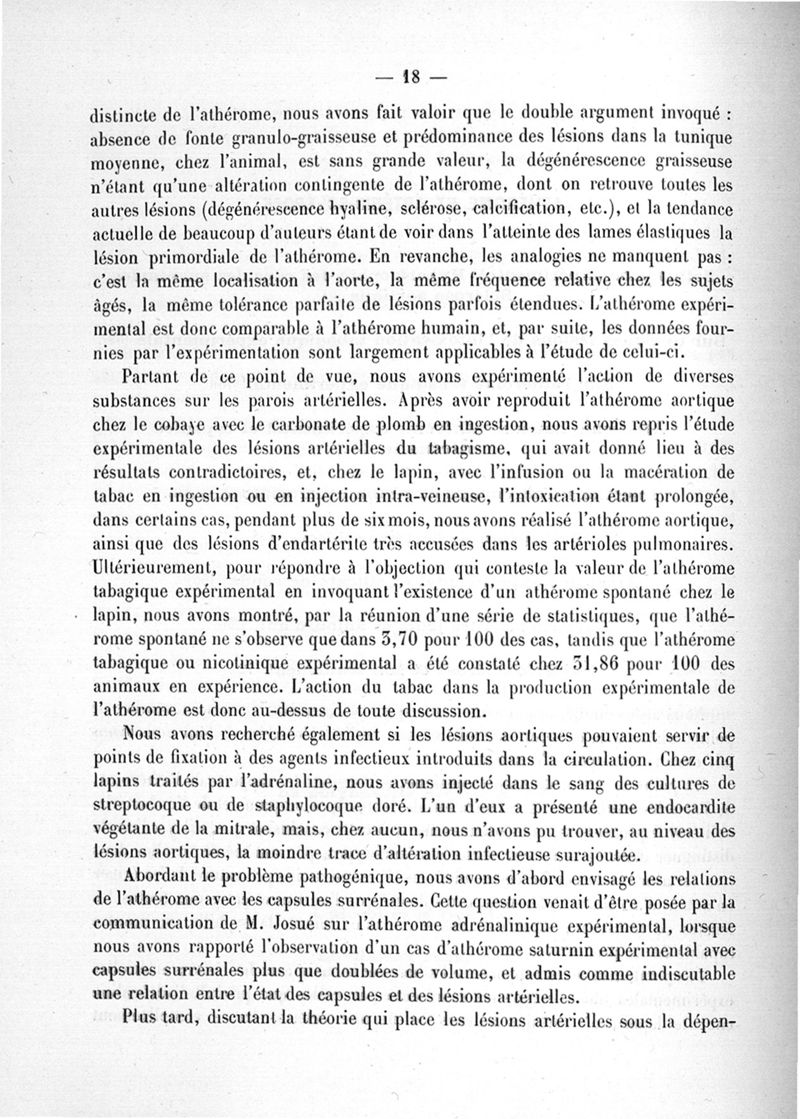 — 18 —

distincte de l'athérome, nous avons fait valoir que le double argument invoqué : absence de fonte granulo-graisseuse et prédominance des lésions dans la tunique moyenne, chez l'animal, est sans grande valeur, la dégénérescence graisseuse n'étant qu'une altération contingente de l'athérome, dont on retrouve toutes les autres lésions (dégénérescence hyaline, sclérose, calcification, etc.), et la tendance actuelle de beaucoup d'auteurs étant de voir dans l'atteinte des lames élastiques la lésion primordiale de l'athérome. En revanche, les analogies ne manquent pas : c'est la même localisation à l'aorte, la même fréquence relative chez les sujets âgés, la même tolérance parfaite de lésions parfois étendues. L'athérome expérimental est donc comparable à l'athérome humain, et, par suite, les données fournies par l'expérimentation sont largement applicables à l'étude de celui-ci.

Partant de ce point de vue, nous avons expérimenté l'action de diverses substances sur les parois artérielles. Après avoir reproduit l'athérome aortique chez le cobaye avec le carbonate de plomb en ingestion, nous avons repris l'étude expérimentale des lésions artérielles du tabagisme, qui avait donné lieu à des résultats contradictoires, et, chez le lapin, avec l'infusion ou la macération de tabac en ingestion ou en injection intra-veineuse, l'intoxication étant prolongée, dans certains cas, pendant plus de six mois, nous avons réalisé l'athérome aortique, ainsi que des lésions d'endartérite très accusées dans les artérioles pulmonaires. Ultérieurement, pour répondre à l'objection qui conteste la valeur de l'athérome tabagique expérimental en invoquant l'existence d'un athérome spontané chez le lapin, nous avons montré, par la réunion d'une série de statistiques, que l'athérome spontané ne s'observe que dans 3,70 pour 100 des cas, tandis que l'athérome tabagique ou nicotinique expérimental a été constaté chez 31,86 pour 100 des animaux en expérience. L'action du tabac dans la production expérimentale de l'athérome est donc au-dessus de toute discussion.

Nous avons recherché également si les lésions aortiques pouvaient servir de points de fixation à des agents infectieux introduits dans la circulation. Chez cinq lapins traités par l'adrénaline, nous avons injecté dans le sang des cultures de streptocoque ou de staphylocoque doré. L'un d'eux a présenté une endocardite végétante de la mitrale, mais, chez aucun, nous n'avons pu trouver, au niveau des lésions aortiques, la moindre trace d'altération infectieuse surajoutée.

Abordant le problème pathogénique, nous avons d'abord envisagé les relations de l'athérome avec les capsules surrénales. Cette question venait d'être posée par la communication de M. Josué sur l'athérome adrénalinique expérimental, lorsque nous avons rapporté l'observation d'un cas d'athérome saturnin expérimental avec capsules surrénales plus que doublées de volume, et admis comme indiscutable une relation entre l'état des capsules et des lésions artérielles.

Plus tard, discutant la théorie qui place les lésions artérielles sous la dépen-